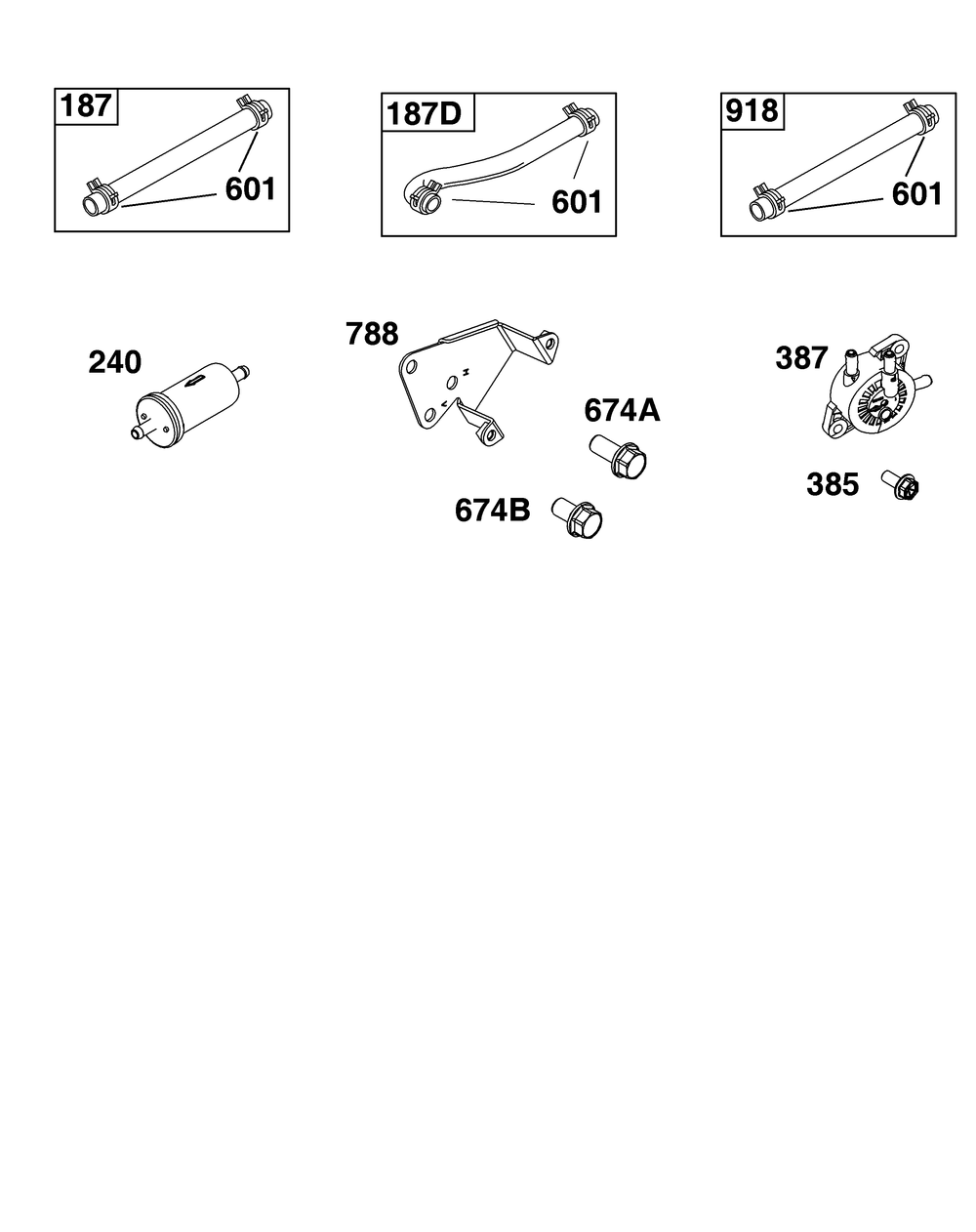 187
601
187D
601
918
601
240
788
674A
674B
387
385